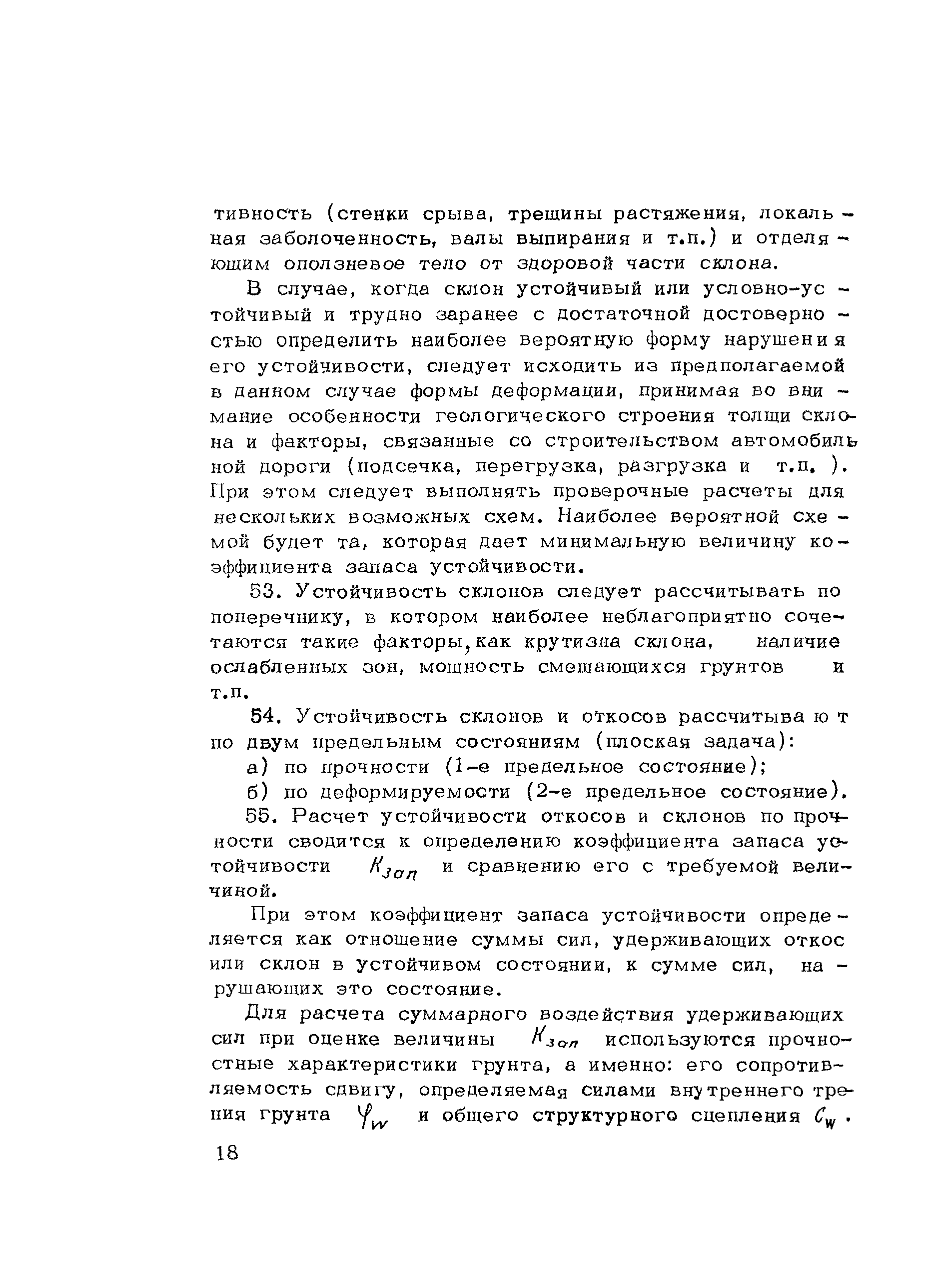 тивность (стенки срыва, трещины растяжения, локальная заболоченность, валы выпирания и т.п.) и отделяющим оползневое тело от здоровой части склона.

В случае, когда склон устойчивый или условно-устойчивый и трудно заранее с достаточной достоверностью определить наиболее вероятную форму нарушения его устойчивости, следует исходить из предполагаемой в данном случае формы деформации, принимая во внимание особенности геологического строения толщи склона и факторы, связанные со строительством автомобильной дороги (подсечка, перегрузка, разгрузка и т.п. ). При этом следует выполнять проверочные расчеты для нескольких возможных схем. Наиболее вероятной схемой будет та, которая дает минимальную величину коэффициента запаса устойчивости.

53. Устойчивость склонов следует рассчитывать по поперечнику, в котором наиболее неблагоприятно сочетаются такие факторы, как крутизна склона, наличие ослабленных зон, мощность смещающихся грунтов и т.п.

54. Устойчивость склонов и откосов рассчитывают по двум предельным состояниям (плоская задача):

а) по прочности (1-е предельное состояние);

б) по деформируемости (2-е предельное состояние).

55. Расчет устойчивости откосов и склонов по прочности сводится к определению коэффициента запаса устойчивости $K_{зап}$ и сравнению его с требуемой величиной.

При этом коэффициент запаса устойчивости определяется как отношение суммы сил, удерживающих откос или склон в устойчивом состоянии, к сумме сил, нарушающих это состояние.

Для расчета суммарного воздействия удерживающих сил при оценке величины $K_{зап}$ используются прочностные характеристики грунта, а именно: его сопротивляемость сдвигу, определяемая силами внутреннего трения грунта $\varphi_w$ и общего структурного сцепления $C_w$.

18